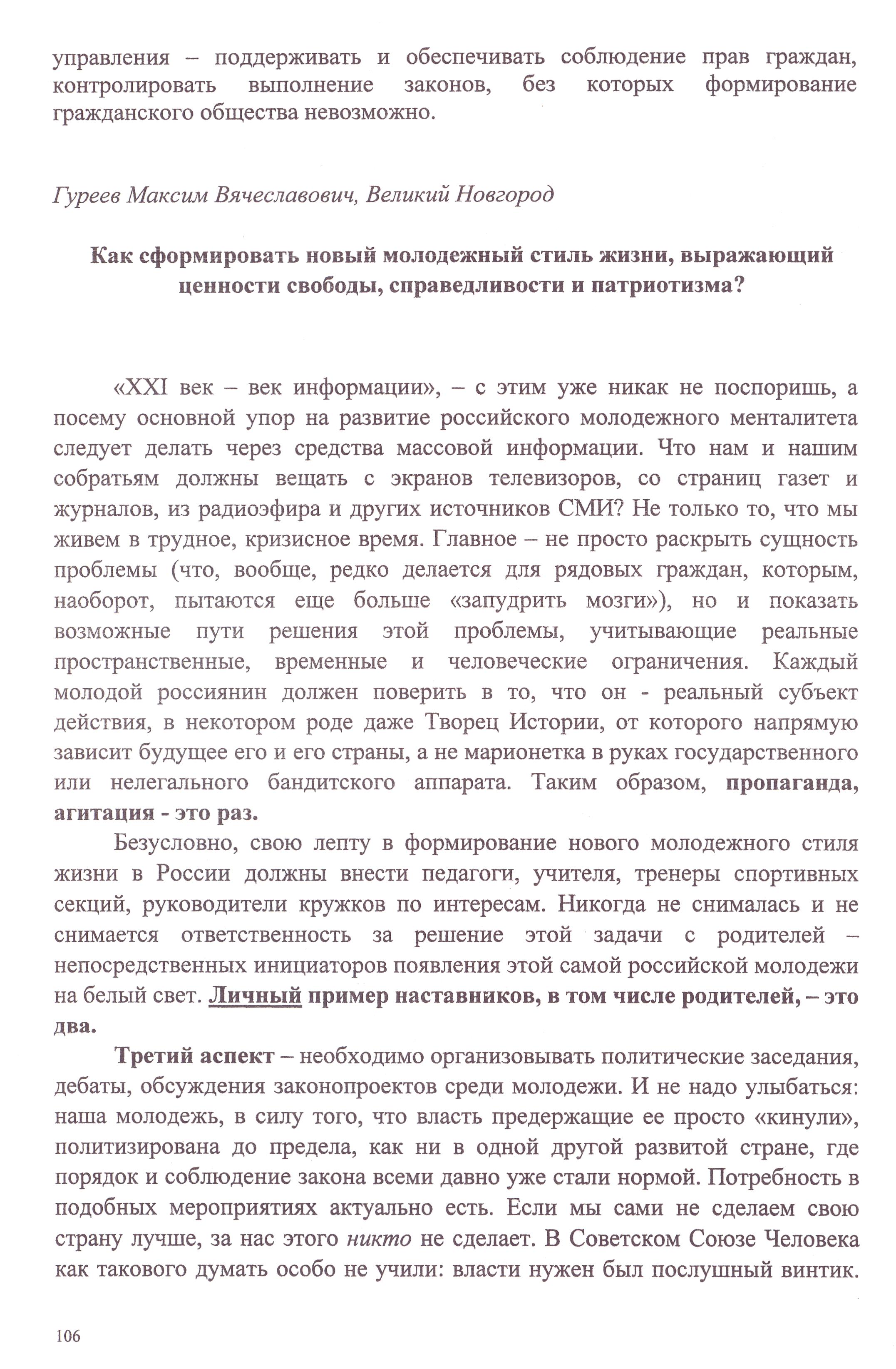 управления – поддерживать и обеспечивать соблюдение прав граждан, контролировать выполнение законов, без которых формирование гражданского общества невозможно.

Гуреев Максим Вячеславович, Великий Новгород

Как сформировать новый молодежный стиль жизни, выражающий ценности свободы, справедливости и патриотизма?

«XXI век – век информации», – с этим уже никак не поспоришь, а посему основной упор на развитие российского молодежного менталитета следует делать через средства массовой информации. Что нам и нашим собратьям должны вещать с экранов телевизоров, со страниц газет и журналов, из радиоэфира и других источников СМИ? Не только то, что мы живем в трудное, кризисное время. Главное – не просто раскрыть сущность проблемы (что, вообще, редко делается для рядовых граждан, которым, наоборот, пытаются еще больше «запудрить мозги»), но и показать возможные пути решения этой проблемы, учитывающие реальные пространственные, временные и человеческие ограничения. Каждый молодой россиянин должен поверить в то, что он - реальный субъект действия, в некотором роде даже Творец Истории, от которого напрямую зависит будущее его и его страны, а не марионетка в руках государственного или нелегального бандитского аппарата. Таким образом, пропаганда, агитация - это раз.

Безусловно, свою лепту в формирование нового молодежного стиля жизни в России должны внести педагоги, учителя, тренеры спортивных секций, руководители кружков по интересам. Никогда не снималась и не снимается ответственность за решение этой задачи с родителей – непосредственных инициаторов появления этой самой российской молодежи на белый свет. Личный пример наставников, в том числе родителей, – это два.

Третий аспект – необходимо организовывать политические заседания, дебаты, обсуждения законопроектов среди молодежи. И не надо улыбаться: наша молодежь, в силу того, что власть предержащие ее просто «кинули», политизирована до предела, как ни в одной другой развитой стране, где порядок и соблюдение закона всеми давно уже стали нормой. Потребность в подобных мероприятиях актуально есть. Если мы сами не сделаем свою страну лучше, за нас этого никто не сделает. В Советском Союзе Человека как такового думать особо не учили: власти нужен был послушный винтик.

106